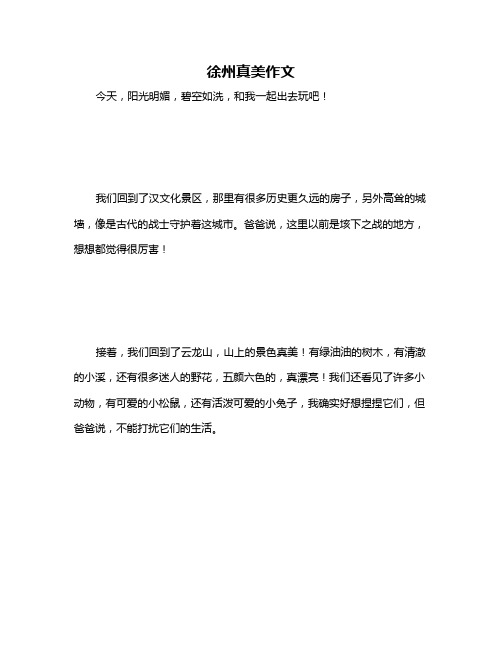 徐州真美作文

今天，阳光明媚，碧空如洗，和我一起出去玩吧！

我们回到了汉文化景区，那里有很多历史更久远的房子，另外高耸的城墙，像是古代的战士守护着这城市。爸爸说，这里以前是垓下之战的地方，想想都觉得很厉害！

接着，我们回到了云龙山，山上的景色真美！有绿油油的树木，有清澈的小溪，还有很多迷人的野花，五颜六色的，真漂亮！我们还看见了许多小动物，有可爱的小松鼠，还有活泼可爱的小兔子，我确实好想捏捏它们，但爸爸说，不能打扰它们的生活。